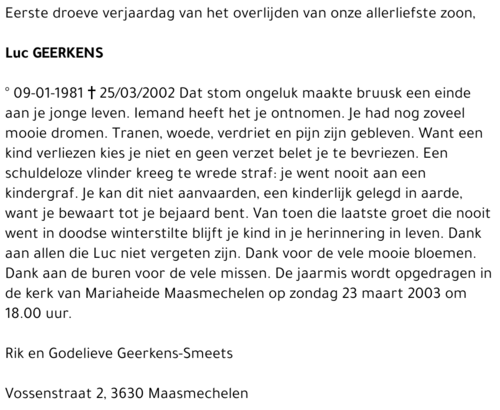 Eerste droeve verjaardag van het overlijden van onze allerliefste zoon,

Luc GEERKENS

° 09-01-1981 † 25/03/2002 Dat stom ongeluk maakte bruusk een einde aan je jonge leven. Iemand heeft het je ontnomen. Je had nog zoveel mooie dromen. Tranen, woede, verdriet en pijn zijn gebleven. Want een kind verliezen kies je niet en geen verzet belet je te bevriezen. Een schuldeloze vlinder kreeg te wrede straf: je went nooit aan een kindergraf. Je kan dit niet aanvaarden, een kinderlijk gelegd in aarde, want je bewaart tot je bejaard bent. Van toen die laatste groet die nooit went in doodse winterstilte blijft je kind in je herinnering in leven. Dank aan allen die Luc niet vergeten zijn. Dank voor de vele mooie bloemen. Dank aan de buren voor de vele missen. De jaarmis wordt opgedragen in de kerk van Mariaheide Maasmechelen op zondag 23 maart 2003 om 18.00 uur.

Rik en Godelieve Geerkens-Smeets

Vossenstraat 2, 3630 Maasmechelen